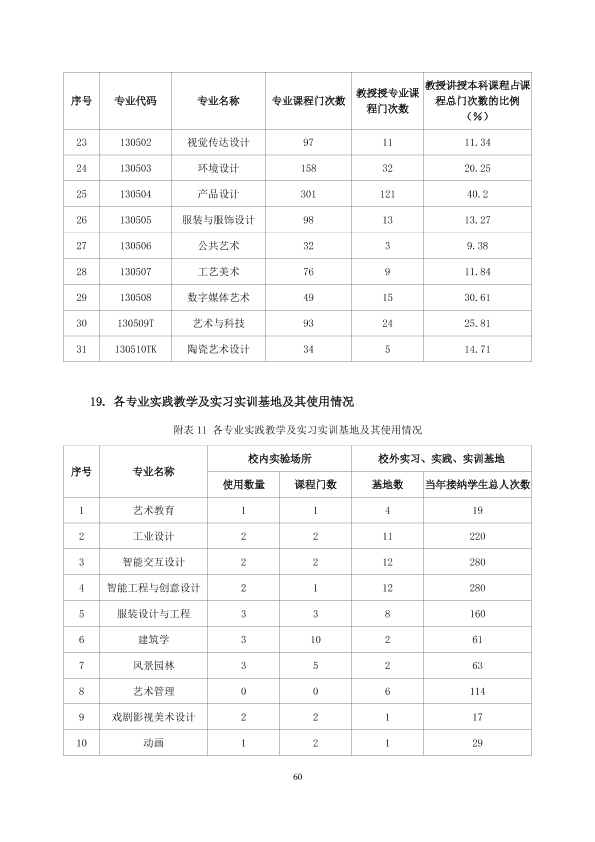 | 序号 | 专业代码 | 专业名称 | 专业课程门次数 | 教授授专业课程门次数 | 教授讲授本科课程占课程总门次数的比例（%） |
|---|---|---|---|---|---|
| 23 | 130502 | 视觉传达设计 | 97 | 11 | 11.34 |
| 24 | 130503 | 环境设计 | 158 | 32 | 20.25 |
| 25 | 130504 | 产品设计 | 301 | 121 | 40.2 |
| 26 | 130505 | 服装与服饰设计 | 98 | 13 | 13.27 |
| 27 | 130506 | 公共艺术 | 32 | 3 | 9.38 |
| 28 | 130507 | 工艺美术 | 76 | 9 | 11.84 |
| 29 | 130508 | 数字媒体艺术 | 49 | 15 | 30.61 |
| 30 | 130509T | 艺术与科技 | 93 | 24 | 25.81 |
| 31 | 130510TK | 陶瓷艺术设计 | 34 | 5 | 14.71 |

19. 各专业实践教学及实习实训基地及其使用情况

附表 11 各专业实践教学及实习实训基地及其使用情况

| 序号 | 专业名称 | 校内实验场所 使用数量 | 校内实验场所 课程门数 | 校外实习、实践、实训基地 基地数 | 校外实习、实践、实训基地 当年接纳学生总人次数 |
|---|---|---|---|---|---|
| 1 | 艺术教育 | 1 | 1 | 4 | 19 |
| 2 | 工业设计 | 2 | 2 | 11 | 220 |
| 3 | 智能交互设计 | 2 | 2 | 12 | 280 |
| 4 | 智能工程与创意设计 | 2 | 1 | 12 | 280 |
| 5 | 服装设计与工程 | 3 | 3 | 8 | 160 |
| 6 | 建筑学 | 3 | 10 | 2 | 61 |
| 7 | 风景园林 | 3 | 5 | 2 | 63 |
| 8 | 艺术管理 | 0 | 0 | 6 | 114 |
| 9 | 戏剧影视美术设计 | 2 | 2 | 1 | 17 |
| 10 | 动画 | 1 | 2 | 1 | 29 |

60